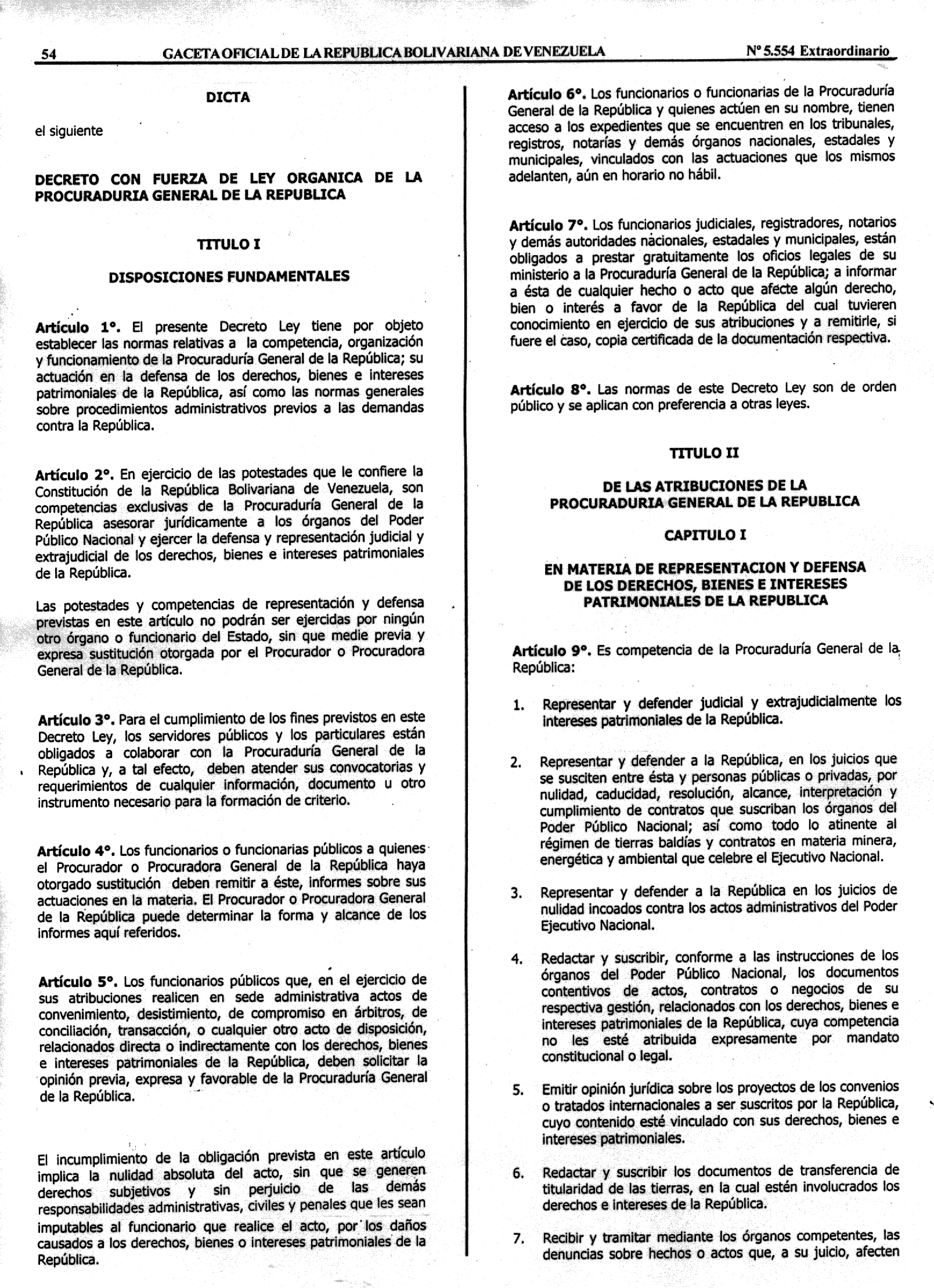 54 GACETA OFICIAL DE LA REPUBLICA BOLIVARIANA DE VENEZUELA Nº 5.554 Extraordinario

DICTA

el siguiente

DECRETO CON FUERZA DE LEY ORGANICA DE LA PROCURADURIA GENERAL DE LA REPUBLICA

TITULO I

DISPOSICIONES FUNDAMENTALES

Artículo 1°. El presente Decreto Ley tiene por objeto establecer las normas relativas a la competencia, organización y funcionamiento de la Procuraduría General de la República; su actuación en la defensa de los derechos, bienes e intereses patrimoniales de la República, así como las normas generales sobre procedimientos administrativos previos a las demandas contra la República.

Artículo 2°. En ejercicio de las potestades que le confiere la Constitución de la República Bolivariana de Venezuela, son competencias exclusivas de la Procuraduría General de la República asesorar jurídicamente a los órganos del Poder Público Nacional y ejercer la defensa y representación judicial y extrajudicial de los derechos, bienes e intereses patrimoniales de la República.

Las potestades y competencias de representación y defensa previstas en este artículo no podrán ser ejercidas por ningún otro órgano o funcionario del Estado, sin que medie previa y expresa sustitución otorgada por el Procurador o Procuradora General de la República.

Artículo 3°. Para el cumplimiento de los fines previstos en este Decreto Ley, los servidores públicos y los particulares están obligados a colaborar con la Procuraduría General de la República y, a tal efecto, deben atender sus convocatorias y requerimientos de cualquier información, documento u otro instrumento necesario para la formación de criterio.

Artículo 4°. Los funcionarios o funcionarias públicos a quienes el Procurador o Procuradora General de la República haya otorgado sustitución deben remitir a éste, informes sobre sus actuaciones en la materia. El Procurador o Procuradora General de la República puede determinar la forma y alcance de los informes aquí referidos.

Artículo 5°. Los funcionarios públicos que, en el ejercicio de sus atribuciones realicen en sede administrativa actos de convenimiento, desistimiento, de compromiso en árbitros, de conciliación, transacción, o cualquier otro acto de disposición, relacionados directa o indirectamente con los derechos, bienes e intereses patrimoniales de la República, deben solicitar la opinión previa, expresa y favorable de la Procuraduría General de la República.

El incumplimiento de la obligación prevista en este artículo implica la nulidad absoluta del acto, sin que se generen derechos subjetivos y sin perjuicio de las demás responsabilidades administrativas, civiles y penales que les sean imputables al funcionario que realice el acto, por los daños causados a los derechos, bienes o intereses patrimoniales de la República.

Artículo 6°. Los funcionarios o funcionarias de la Procuraduría General de la República y quienes actúen en su nombre, tienen acceso a los expedientes que se encuentren en los tribunales, registros, notarías y demás órganos nacionales, estadales y municipales, vinculados con las actuaciones que los mismos adelanten, aún en horario no hábil.

Artículo 7°. Los funcionarios judiciales, registradores, notarios y demás autoridades nacionales, estadales y municipales, están obligados a prestar gratuitamente los oficios legales de su ministerio a la Procuraduría General de la República; a informar a ésta de cualquier hecho o acto que afecte algún derecho, bien o interés a favor de la República del cual tuvieren conocimiento en ejercicio de sus atribuciones y a remitirle, si fuere el caso, copia certificada de la documentación respectiva.

Artículo 8°. Las normas de este Decreto Ley son de orden público y se aplican con preferencia a otras leyes.

TITULO II

DE LAS ATRIBUCIONES DE LA PROCURADURIA GENERAL DE LA REPUBLICA

CAPITULO I

EN MATERIA DE REPRESENTACION Y DEFENSA DE LOS DERECHOS, BIENES E INTERESES PATRIMONIALES DE LA REPUBLICA

Artículo 9°. Es competencia de la Procuraduría General de la República:

1. Representar y defender judicial y extrajudicialmente los intereses patrimoniales de la República.

2. Representar y defender a la República, en los juicios que se susciten entre ésta y personas públicas o privadas, por nulidad, caducidad, resolución, alcance, interpretación y cumplimiento de contratos que suscriban los órganos del Poder Público Nacional; así como todo lo atinente al régimen de tierras baldías y contratos en materia minera, energética y ambiental que celebre el Ejecutivo Nacional.

3. Representar y defender a la República en los juicios de nulidad incoados contra los actos administrativos del Poder Ejecutivo Nacional.

4. Redactar y suscribir, conforme a las instrucciones de los órganos del Poder Público Nacional, los documentos contentivos de actos, contratos o negocios de su respectiva gestión, relacionados con los derechos, bienes e intereses patrimoniales de la República, cuya competencia no les esté atribuida expresamente por mandato constitucional o legal.

5. Emitir opinión jurídica sobre los proyectos de los convenios o tratados internacionales a ser suscritos por la República, cuyo contenido esté vinculado con sus derechos, bienes e intereses patrimoniales.

6. Redactar y suscribir los documentos de transferencia de titularidad de las tierras, en la cual estén involucrados los derechos e intereses de la República.

7. Recibir y tramitar mediante los órganos competentes, las denuncias sobre hechos o actos que, a su juicio, afecten